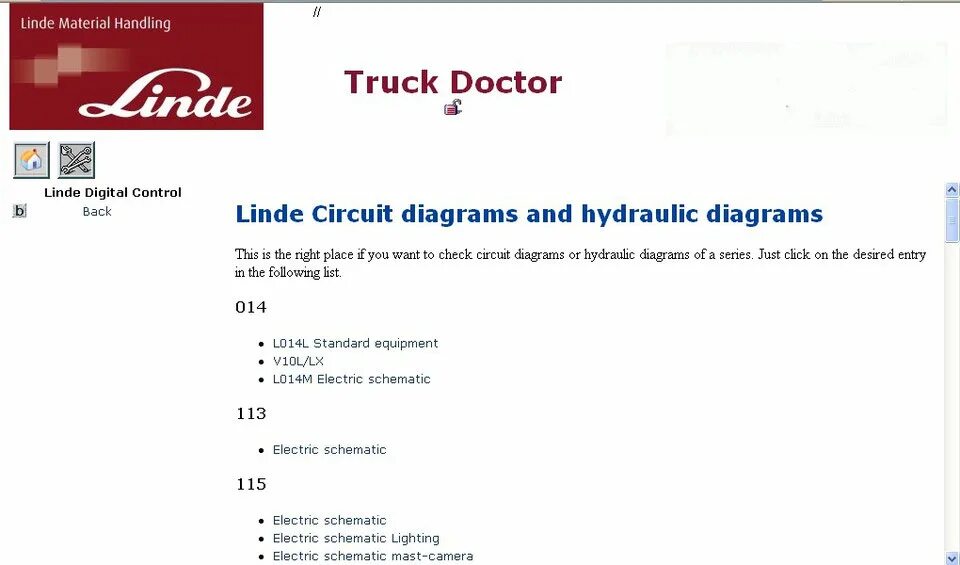 Linde Material Handling

Linde

//

Truck Doctor

Linde Digital Control

b Back

Linde Circuit diagrams and hydraulic diagrams

This is the right place if you want to check circuit diagrams or hydraulic diagrams of a series. Just click on the desired entry in the following list.

014

- L014L Standard equipment
- V10L/LX
- L014M Electric schematic

113

- Electric schematic

115

- Electric schematic
- Electric schematic Lighting
- Electric schematic mast-camera